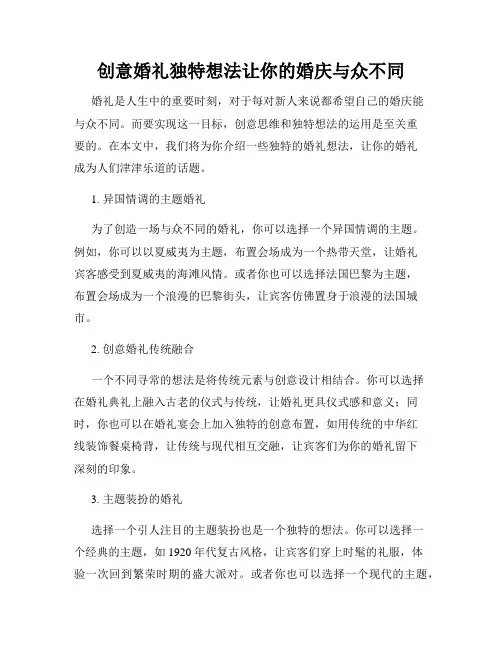 创意婚礼独特想法让你的婚庆与众不同

婚礼是人生中的重要时刻，对于每对新人来说都希望自己的婚庆能与众不同。而要实现这一目标，创意思维和独特想法的运用是至关重要的。在本文中，我们将为你介绍一些独特的婚礼想法，让你的婚礼成为人们津津乐道的话题。

1. 异国情调的主题婚礼

为了创造一场与众不同的婚礼，你可以选择一个异国情调的主题。例如，你可以以夏威夷为主题，布置会场成为一个热带天堂，让婚礼宾客感受到夏威夷的海滩风情。或者你也可以选择法国巴黎为主题，布置会场成为一个浪漫的巴黎街头，让宾客仿佛置身于浪漫的法国城市。

2. 创意婚礼传统融合

一个不同寻常的想法是将传统元素与创意设计相结合。你可以选择在婚礼典礼上融入古老的仪式与传统，让婚礼更具仪式感和意义；同时，你也可以在婚礼宴会上加入独特的创意布置，如用传统的中华红线装饰餐桌椅背，让传统与现代相互交融，让宾客们为你的婚礼留下深刻的印象。

3. 主题装扮的婚礼

选择一个引人注目的主题装扮也是一个独特的想法。你可以选择一个经典的主题，如 1920 年代复古风格，让宾客们穿上时髦的礼服，体验一次回到繁荣时期的盛大派对。或者你也可以选择一个现代的主题，